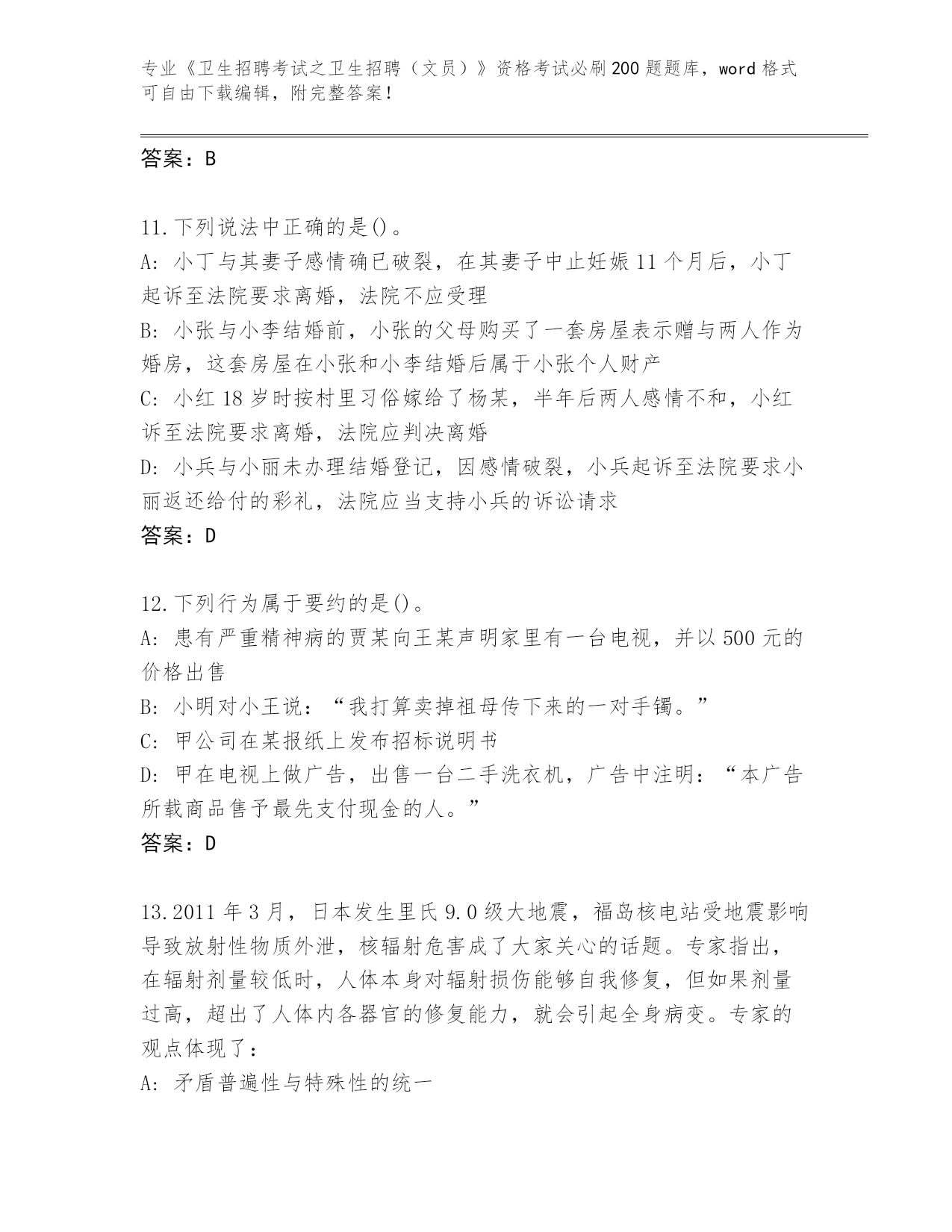 专业《卫生招聘考试之卫生招聘（文员）》资格考试必刷200题题库，word格式可自由下载编辑，附完整答案！

答案：B

11.下列说法中正确的是()。
A: 小丁与其妻子感情确已破裂，在其妻子中止妊娠11个月后，小丁起诉至法院要求离婚，法院不应受理
B: 小张与小李结婚前，小张的父母购买了一套房屋表示赠与两人作为婚房，这套房屋在小张和小李结婚后属于小张个人财产
C: 小红18岁时按村里习俗嫁给了杨某，半年后两人感情不和，小红诉至法院要求离婚，法院应判决离婚
D: 小兵与小丽未办理结婚登记，因感情破裂，小兵起诉至法院要求小丽返还给付的彩礼，法院应当支持小兵的诉讼请求
答案：D

12.下列行为属于要约的是()。
A: 患有严重精神病的贾某向王某声明家里有一台电视，并以500元的价格出售
B: 小明对小王说：“我打算卖掉祖母传下来的一对手镯。”
C: 甲公司在某报纸上发布招标说明书
D: 甲在电视上做广告，出售一台二手洗衣机，广告中注明：“本广告所载商品售予最先支付现金的人。”
答案：D

13.2011年3月，日本发生里氏9.0级大地震，福岛核电站受地震影响导致放射性物质外泄，核辐射危害成了大家关心的话题。专家指出，在辐射剂量较低时，人体本身对辐射损伤能够自我修复，但如果剂量过高，超出了人体内各器官的修复能力，就会引起全身病变。专家的观点体现了：
A: 矛盾普遍性与特殊性的统一